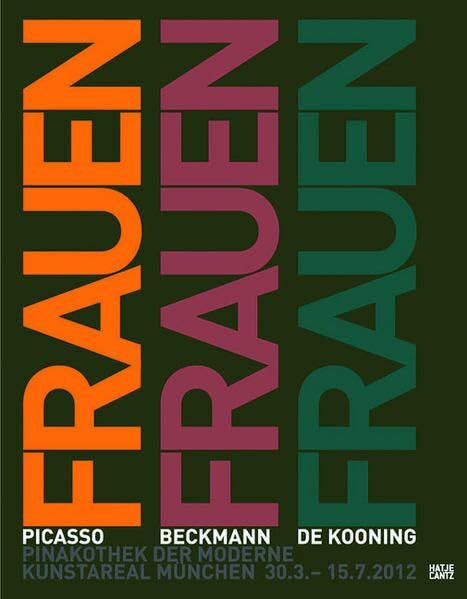 FRAUEN FRAUEN FRAUEN

PICASSO BECKMANN DE KOONING

PINAKOTHEK DER MODERNE
KUNSTAREAL MÜNCHEN 30.3.– 15.7.2012

HATJE
CANTZ